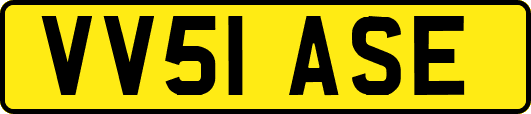 VV51 ASE